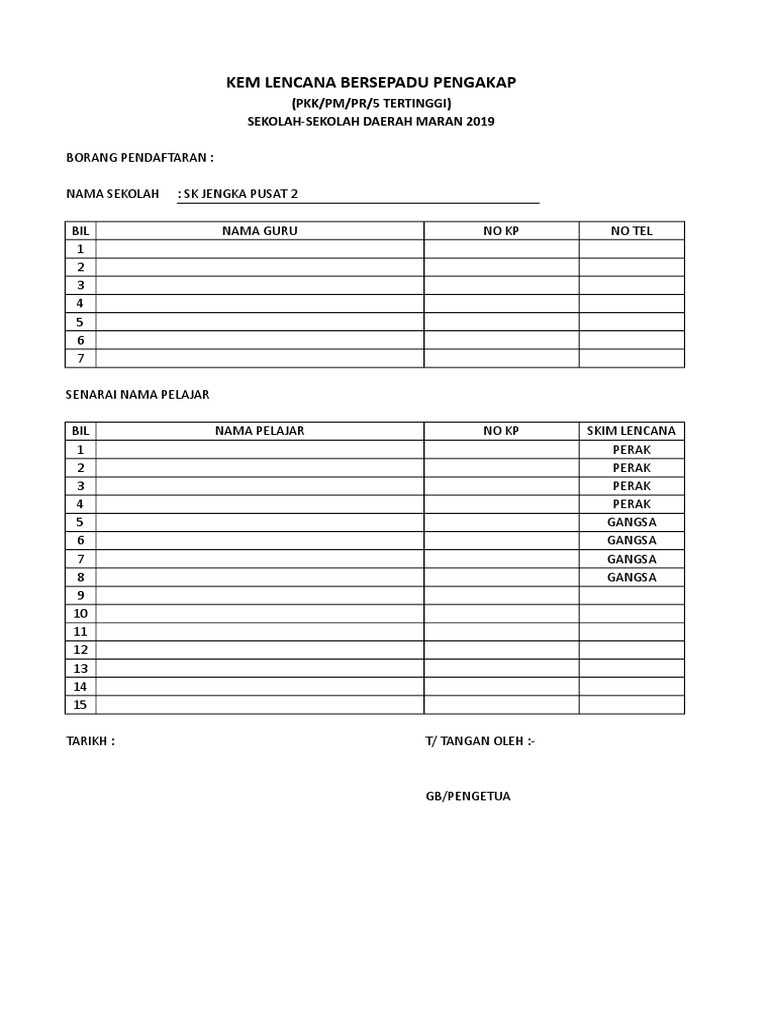 KEM LENCANA BERSEPADU PENGAKAP
(PKK/PM/PR/5 TERTINGGI)
SEKOLAH-SEKOLAH DAERAH MARAN 2019

BORANG PENDAFTARAN :

NAMA SEKOLAH : SK JENGKA PUSAT 2

| BIL | NAMA GURU | NO KP | NO TEL |
|---|---|---|---|
| 1 | | | |
| 2 | | | |
| 3 | | | |
| 4 | | | |
| 5 | | | |
| 6 | | | |
| 7 | | | |

SENARAI NAMA PELAJAR

| BIL | NAMA PELAJAR | NO KP | SKIM LENCANA |
|---|---|---|---|
| 1 | | | PERAK |
| 2 | | | PERAK |
| 3 | | | PERAK |
| 4 | | | PERAK |
| 5 | | | GANGSA |
| 6 | | | GANGSA |
| 7 | | | GANGSA |
| 8 | | | GANGSA |
| 9 | | | |
| 10 | | | |
| 11 | | | |
| 12 | | | |
| 13 | | | |
| 14 | | | |
| 15 | | | |

TARIKH :

T/ TANGAN OLEH :-

GB/PENGETUA